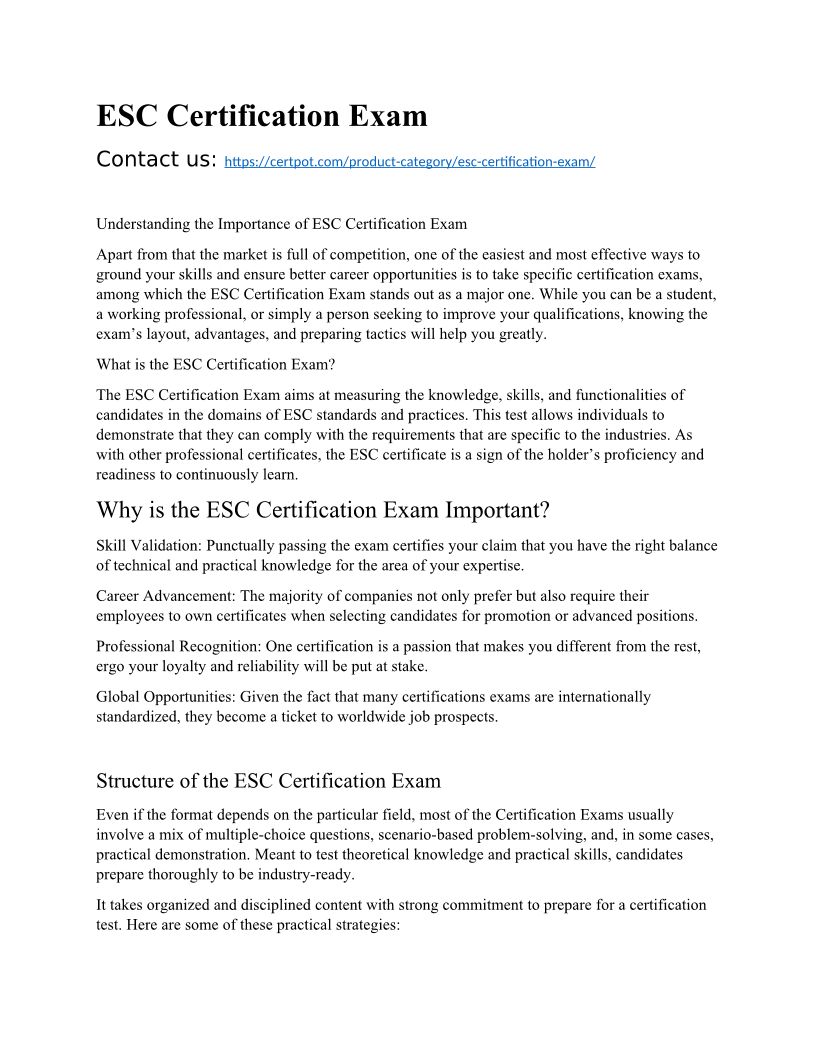 ESC Certification Exam

Contact us: https://certpot.com/product-category/esc-certification-exam/

Understanding the Importance of ESC Certification Exam

Apart from that the market is full of competition, one of the easiest and most effective ways to ground your skills and ensure better career opportunities is to take specific certification exams, among which the ESC Certification Exam stands out as a major one. While you can be a student, a working professional, or simply a person seeking to improve your qualifications, knowing the exam's layout, advantages, and preparing tactics will help you greatly.

What is the ESC Certification Exam?

The ESC Certification Exam aims at measuring the knowledge, skills, and functionalities of candidates in the domains of ESC standards and practices. This test allows individuals to demonstrate that they can comply with the requirements that are specific to the industries. As with other professional certificates, the ESC certificate is a sign of the holder's proficiency and readiness to continuously learn.

Why is the ESC Certification Exam Important?

Skill Validation: Punctually passing the exam certifies your claim that you have the right balance of technical and practical knowledge for the area of your expertise.

Career Advancement: The majority of companies not only prefer but also require their employees to own certificates when selecting candidates for promotion or advanced positions.

Professional Recognition: One certification is a passion that makes you different from the rest, ergo your loyalty and reliability will be put at stake.

Global Opportunities: Given the fact that many certifications exams are internationally standardized, they become a ticket to worldwide job prospects.

Structure of the ESC Certification Exam

Even if the format depends on the particular field, most of the Certification Exams usually involve a mix of multiple-choice questions, scenario-based problem-solving, and, in some cases, practical demonstration. Meant to test theoretical knowledge and practical skills, candidates prepare thoroughly to be industry-ready.

It takes organized and disciplined content with strong commitment to prepare for a certification test. Here are some of these practical strategies: